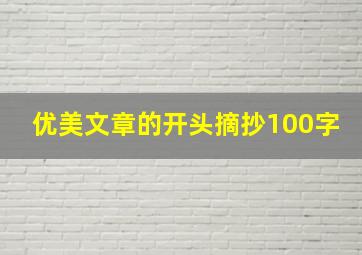 优美文章的开头摘抄100字